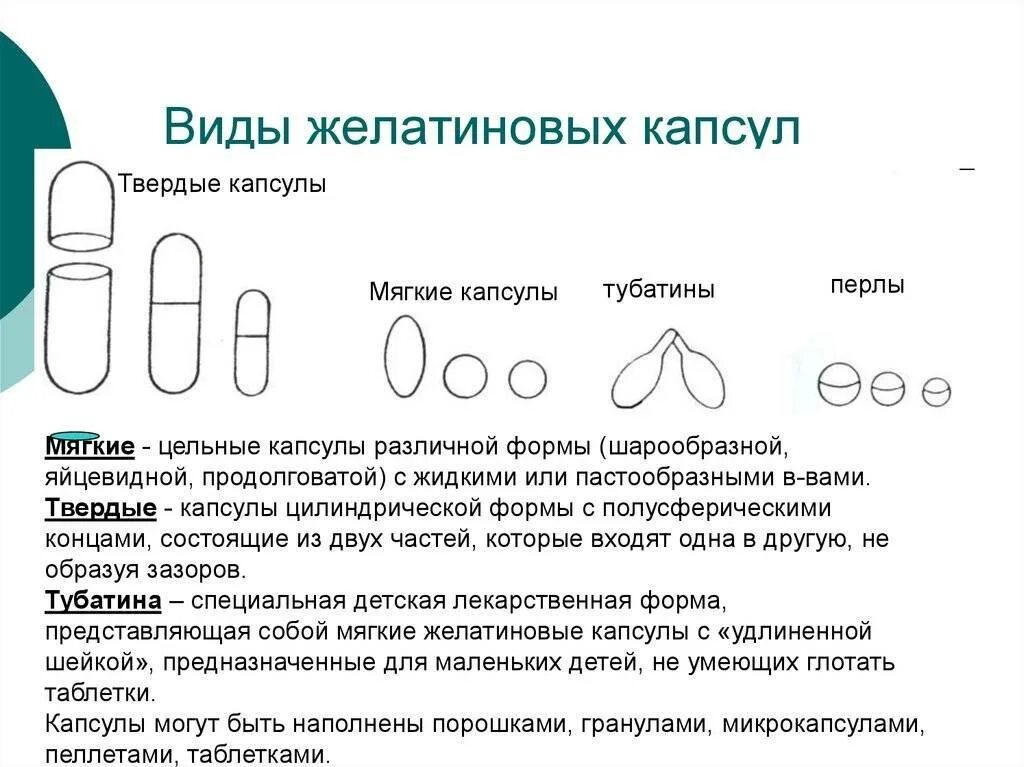 Виды желатиновых капсул

Твердые капсулы

Мягкие капсулы

тубатины

перлы

Мягкие - цельные капсулы различной формы (шарообразной, яйцевидной, продолговатой) с жидкими или пастообразными в-вами.
Твердые - капсулы цилиндрической формы с полусферическими концами, состоящие из двух частей, которые входят одна в другую, не образуя зазоров.
Тубатина – специальная детская лекарственная форма, представляющая собой мягкие желатиновые капсулы с «удлиненной шейкой», предназначенные для маленьких детей, не умеющих глотать таблетки.
Капсулы могут быть наполнены порошками, гранулами, микрокапсулами, пеллетами, таблетками.